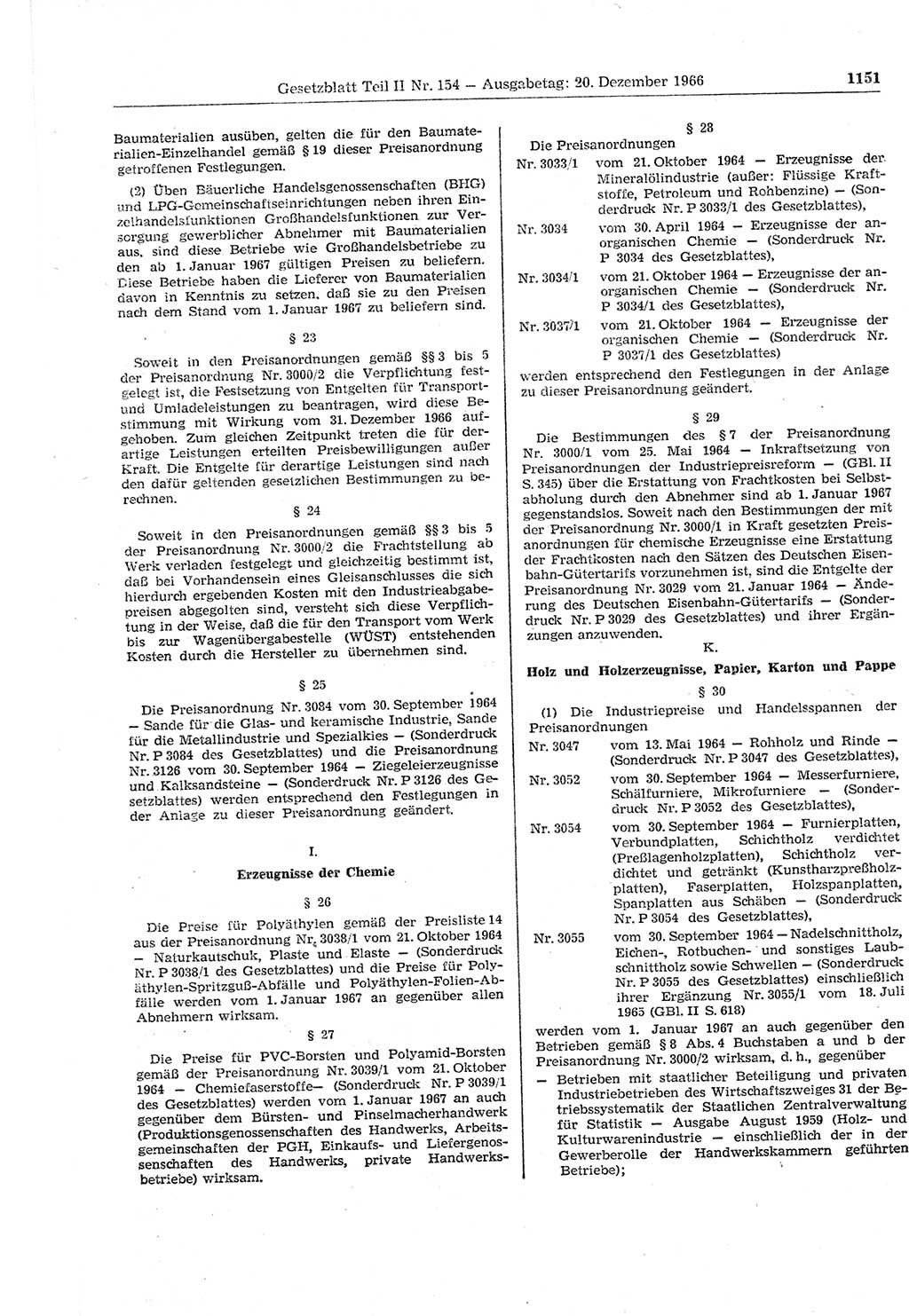 Gesetzblatt Teil II Nr. 154 — Ausgabetag: 20. Dezember 1966 1151

Baumaterialien ausüben, gelten die für den Baumaterialien-Einzelhandel gemäß § 19 dieser Preisanordnung getroffenen Festlegungen.

(2) Üben Bäuerliche Handelsgenossenschaften (BHG) und LPG-Gemeinschaftseinrichtungen neben ihren Einzelhandelsfunktionen Großhandelsfunktionen zur Versorgung gewerblicher Abnehmer mit Baumaterialien aus, sind diese Betriebe wie Großhandelsbetriebe zu den ab 1. Januar 1967 gültigen Preisen zu beliefern. Diese Betriebe haben die Lieferer von Baumaterialien davon in Kenntnis zu setzen, daß sie zu den Preisen nach dem Stand vom 1. Januar 1967 zu beliefern sind.

§ 23

Soweit in den Preisanordnungen gemäß §§ 3 bis 5 der Preisanordnung Nr. 3000/2 die Verpflichtung festgelegt ist, die Festsetzung von Entgelten für Transport- und Umladeleistungen zu beantragen, wird diese Bestimmung mit Wirkung vom 31. Dezember 1966 aufgehoben. Zum gleichen Zeitpunkt treten die für derartige Leistungen erteilten Preisbewilligungen außer Kraft. Die Entgelte für derartige Leistungen sind nach den dafür geltenden gesetzlichen Bestimmungen zu berechnen.

§ 24

Soweit in den Preisanordnungen gemäß §§ 3 bis 5 der Preisanordnung Nr. 3000/2 die Frachtstellung ab Werk verladen festgelegt und gleichzeitig bestimmt ist, daß bei Vorhandensein eines Gleisanschlusses die sich hierdurch ergebenden Kosten mit den Industrieabgabepreisen abgegolten sind, versteht sich diese Verpflichtung in der Weise, daß die für den Transport vom Werk bis zur Wagenübergabestelle (WÜST) entstehenden Kosten durch die Hersteller zu übernehmen sind.

§ 25

Die Preisanordnung Nr. 3084 vom 30. September 1964 — Sande für die Glas- und keramische Industrie, Sande für die Metallindustrie und Spezialkies — (Sonderdruck Nr. P 3084 des Gesetzblattes) und die Preisanordnung Nr. 3126 vom 30. September 1964 — Ziegeleierzeugnisse und Kalksandsteine — (Sonderdruck Nr. P 3126 des Gesetzblattes) werden entsprechend den Festlegungen in der Anlage zu dieser Preisanordnung geändert.

I.

Erzeugnisse der Chemie

§ 26

Die Preise für Polyäthylen gemäß der Preisliste 14 aus der Preisanordnung Nr. 3038/1 vom 21. Oktober 1964 — Naturkautschuk, Plaste und Elaste — (Sonderdruck Nr. P 3038/1 des Gesetzblattes) und die Preise für Polyäthylen-Spritzguß-Abfälle und Polyäthylen-Folien-Abfälle werden vom 1. Januar 1967 an gegenüber allen Abnehmern wirksam.

§ 27

Die Preise für PVC-Borsten und Polyamid-Borsten gemäß der Preisanordnung Nr. 3039/1 vom 21. Oktober 1964 — Chemiefaserstoffe— (Sonderdruck Nr. P 3039/1 des Gesetzblattes) werden vom 1. Januar 1967 an auch gegenüber dem Bürsten- und Pinselmacherhandwerk (Produktionsgenossenschaften des Handwerks, Arbeitsgemeinschaften der PGH, Einkaufs- und Liefergenossenschaften des Handwerks, private Handwerksbetriebe) wirksam.

§ 28

Die Preisanordnungen

Nr. 3033/1 vom 21. Oktober 1964 — Erzeugnisse der Mineralölindustrie (außer: Flüssige Kraftstoffe, Petroleum und Rohbenzine) — (Sonderdruck Nr. P 3033/1 des Gesetzblattes),

Nr. 3034 vom 30. April 1964 — Erzeugnisse der anorganischen Chemie — (Sonderdruck Nr. P 3034 des Gesetzblattes),

Nr. 3034/1 vom 21. Oktober 1964 — Erzeugnisse der anorganischen Chemie — (Sonderdruck Nr. P 3034/1 des Gesetzblattes),

Nr. 3037/1 vom 21. Oktober 1964 — Erzeugnisse der organischen Chemie — (Sonderdruck Nr. P 3037/1 des Gesetzblattes)

werden entsprechend den Festlegungen in der Anlage zu dieser Preisanordnung geändert.

§ 29

Die Bestimmungen des § 7 der Preisanordnung Nr. 3000/1 vom 25. Mai 1964 — Inkraftsetzung von Preisanordnungen der Industriepreisreform — (GBl. II S. 345) über die Erstattung von Frachtkosten bei Selbstabholung durch den Abnehmer sind ab 1. Januar 1967 gegenstandslos. Soweit nach den Bestimmungen der mit der Preisanordnung Nr. 3000/1 in Kraft gesetzten Preisanordnungen für chemische Erzeugnisse eine Erstattung der Frachtkosten nach den Sätzen des Deutschen Eisenbahn-Gütertarifs vorzunehmen ist, sind die Entgelte der Preisanordnung Nr. 3029 vom 21. Januar 1964 — Änderung des Deutschen Eisenbahn-Gütertarifs — (Sonderdruck Nr. P 3029 des Gesetzblattes) und ihrer Ergänzungen anzuwenden.

K.

Holz und Holzerzeugnisse, Papier, Karton und Pappe

§ 30

(1) Die Industriepreise und Handelsspannen der Preisanordnungen

Nr. 3047 vom 13. Mai 1964 — Rohholz und Rinde — (Sonderdruck Nr. P 3047 des Gesetzblattes),

Nr. 3052 vom 30. September 1964 — Messerfurniere, Schälfurniere, Mikrofurniere — (Sonderdruck Nr. P 3052 des Gesetzblattes),

Nr. 3054 vom 30. September 1964 — Furnierplatten, Verbundplatten, Schichtholz verdichtet (Preßlagenholzplatten), Schichtholz verdichtet und getränkt (Kunstharzpreßholzplatten), Faserplatten, Holzspanplatten, Spanplatten aus Schäben — (Sonderdruck Nr. P 3054 des Gesetzblattes),

Nr. 3055 vom 30. September 1964 — Nadelschnittholz, Eichen-, Rotbuchen- und sonstiges Laubschnittholz sowie Schwellen — (Sonderdruck Nr. P 3055 des Gesetzblattes) einschließlich ihrer Ergänzung Nr. 3055/1 vom 18. Juli 1965 (GBl. II S. 618)

werden vom 1. Januar 1967 an auch gegenüber den Betrieben gemäß § 8 Abs. 4 Buchstaben a und b der Preisanordnung Nr. 3000/2 wirksam, d. h., gegenüber

— Betrieben mit staatlicher Beteiligung und privaten Industriebetrieben des Wirtschaftszweiges 31 der Betriebssystematik der Staatlichen Zentralverwaltung für Statistik — Ausgabe August 1959 (Holz- und Kulturwarenindustrie — einschließlich der in der Gewerberolle der Handwerkskammern geführten Betriebe);